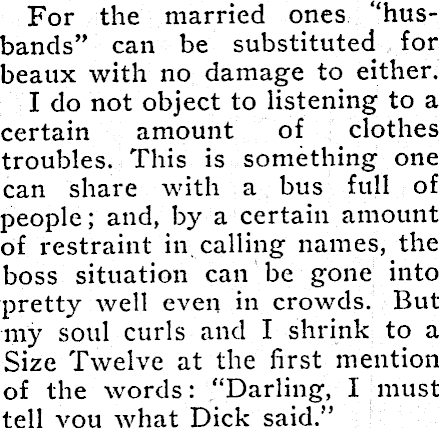 For the married ones "husbands" can be substituted for beaux with no damage to either.

I do not object to listening to a certain amount of clothes troubles. This is something one can share with a bus full of people; and, by a certain amount of restraint in calling names, the boss situation can be gone into pretty well even in crowds. But my soul curls and I shrink to a Size Twelve at the first mention of the words: "Darling, I must tell you what Dick said."